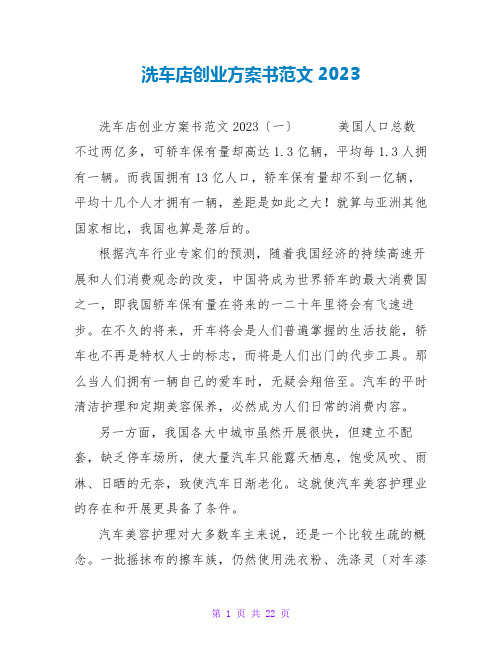 洗车店创业方案书范文 2023

洗车店创业方案书范文 2023〔一〕　　美国人口总数不过两亿多，可轿车保有量却高达 1.3 亿辆，平均每 1.3 人拥有一辆。而我国拥有 13 亿人口，轿车保有量却不到一亿辆，平均十几个人才拥有一辆，差距是如此之大！就算与亚洲其他国家相比，我国也算是落后的。

根据汽车行业专家们的预测，随着我国经济的持续高速开展和人们消费观念的改变，中国将成为世界轿车的最大消费国之一，即我国轿车保有量在将来的一二十年里将会有飞速进步。在不久的将来，开车将会是人们普遍掌握的生活技能，轿车也不再是特权人士的标志，而将是人们出门的代步工具。那么当人们拥有一辆自己的爱车时，无疑会翔倍至。汽车的平时清洁护理和定期美容保养，必然成为人们日常的消费内容。

另一方面，我国各大中城市虽然开展很快，但建立不配套，缺乏停车场所，使大量汽车只能露天栖息，饱受风吹、雨淋、日晒的无奈，致使汽车日渐老化。这就使汽车美容护理业的存在和开展更具备了条件。

汽车美容护理对大多数车主来说，还是一个比较生疏的概念。一批摇抹布的擦车族，仍然使用洗衣粉、洗涤灵〔对车漆

第 1 页 共 22 页